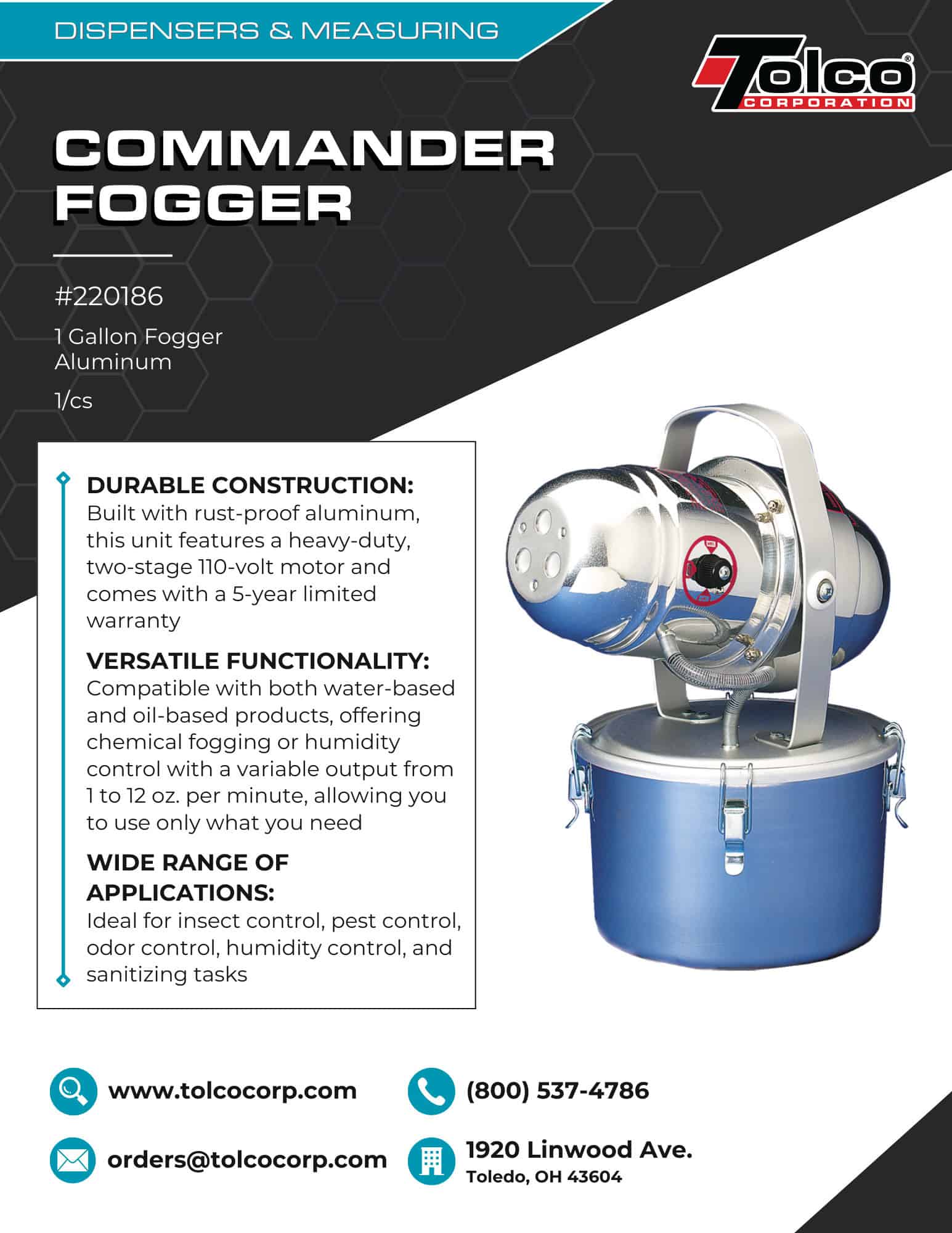 DISPENSERS & MEASURING

Tolco®
CORPORATION

COMMANDER FOGGER

#220186

1 Gallon Fogger
Aluminum

1/cs

DURABLE CONSTRUCTION:
Built with rust-proof aluminum, this unit features a heavy-duty, two-stage 110-volt motor and comes with a 5-year limited warranty

VERSATILE FUNCTIONALITY:
Compatible with both water-based and oil-based products, offering chemical fogging or humidity control with a variable output from 1 to 12 oz. per minute, allowing you to use only what you need

WIDE RANGE OF APPLICATIONS:
Ideal for insect control, pest control, odor control, humidity control, and sanitizing tasks

www.tolcocorp.com

(800) 537-4786

orders@tolcocorp.com

1920 Linwood Ave.
Toledo, OH 43604